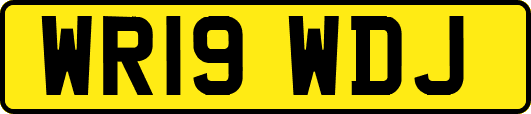 WR19 WDJ